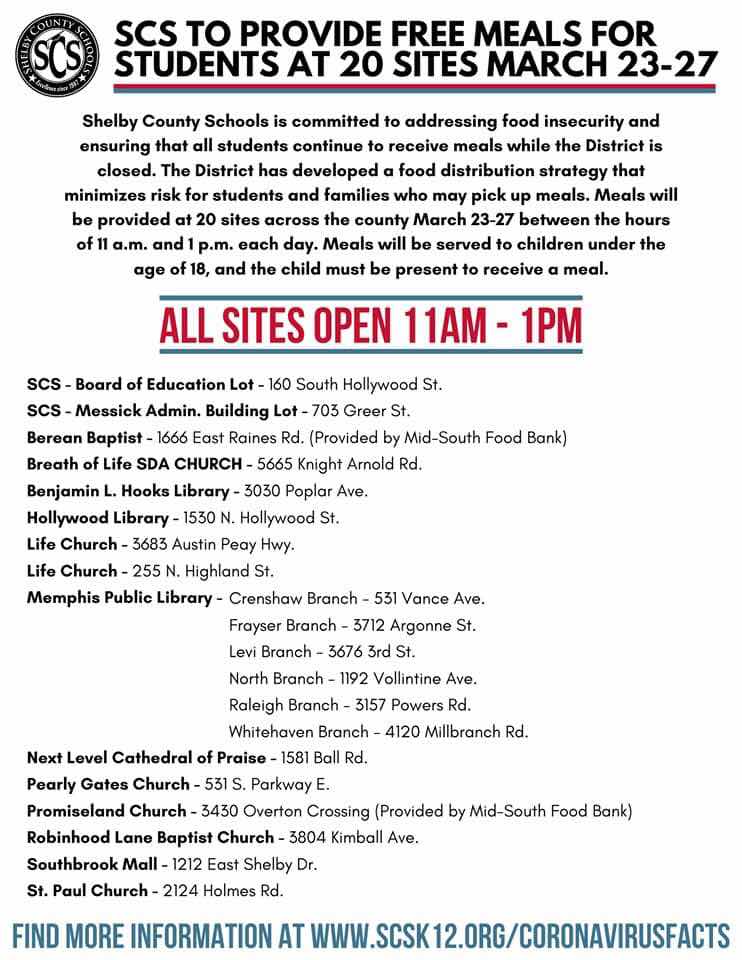 SHELBY COUNTY SCHOOLS
SCS
Excellence since 1867

SCS TO PROVIDE FREE MEALS FOR STUDENTS AT 20 SITES MARCH 23-27

Shelby County Schools is committed to addressing food insecurity and ensuring that all students continue to receive meals while the District is closed. The District has developed a food distribution strategy that minimizes risk for students and families who may pick up meals. Meals will be provided at 20 sites across the county March 23-27 between the hours of 11 a.m. and 1 p.m. each day. Meals will be served to children under the age of 18, and the child must be present to receive a meal.

ALL SITES OPEN 11AM - 1PM

SCS - Board of Education Lot - 160 South Hollywood St.
SCS - Messick Admin. Building Lot - 703 Greer St.
Berean Baptist - 1666 East Raines Rd. (Provided by Mid-South Food Bank)
Breath of Life SDA CHURCH - 5665 Knight Arnold Rd.
Benjamin L. Hooks Library - 3030 Poplar Ave.
Hollywood Library - 1530 N. Hollywood St.
Life Church - 3683 Austin Peay Hwy.
Life Church - 255 N. Highland St.
Memphis Public Library - Crenshaw Branch - 531 Vance Ave.
Frayser Branch - 3712 Argonne St.
Levi Branch - 3676 3rd St.
North Branch - 1192 Vollintine Ave.
Raleigh Branch - 3157 Powers Rd.
Whitehaven Branch - 4120 Millbranch Rd.
Next Level Cathedral of Praise - 1581 Ball Rd.
Pearly Gates Church - 531 S. Parkway E.
Promiseland Church - 3430 Overton Crossing (Provided by Mid-South Food Bank)
Robinhood Lane Baptist Church - 3804 Kimball Ave.
Southbrook Mall - 1212 East Shelby Dr.
St. Paul Church - 2124 Holmes Rd.

FIND MORE INFORMATION AT WWW.SCSK12.ORG/CORONAVIRUSFACTS